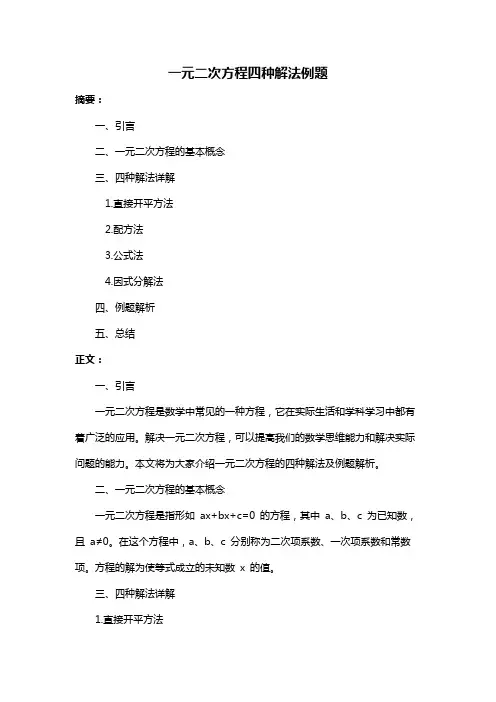 一元二次方程四种解法例题

摘要：

一、引言

二、一元二次方程的基本概念

三、四种解法详解

1.直接开平方法

2.配方法

3.公式法

4.因式分解法

四、例题解析

五、总结

正文：

一、引言

一元二次方程是数学中常见的一种方程，它在实际生活和学科学习中都有着广泛的应用。解决一元二次方程，可以提高我们的数学思维能力和解决实际问题的能力。本文将为大家介绍一元二次方程的四种解法及例题解析。

二、一元二次方程的基本概念

一元二次方程是指形如 $ax+bx+c=0$ 的方程，其中 a、b、c 为已知数，且 $a≠0$。在这个方程中，a、b、c 分别称为二次项系数、一次项系数和常数项。方程的解为使等式成立的未知数 x 的值。

三、四种解法详解

1.直接开平方法